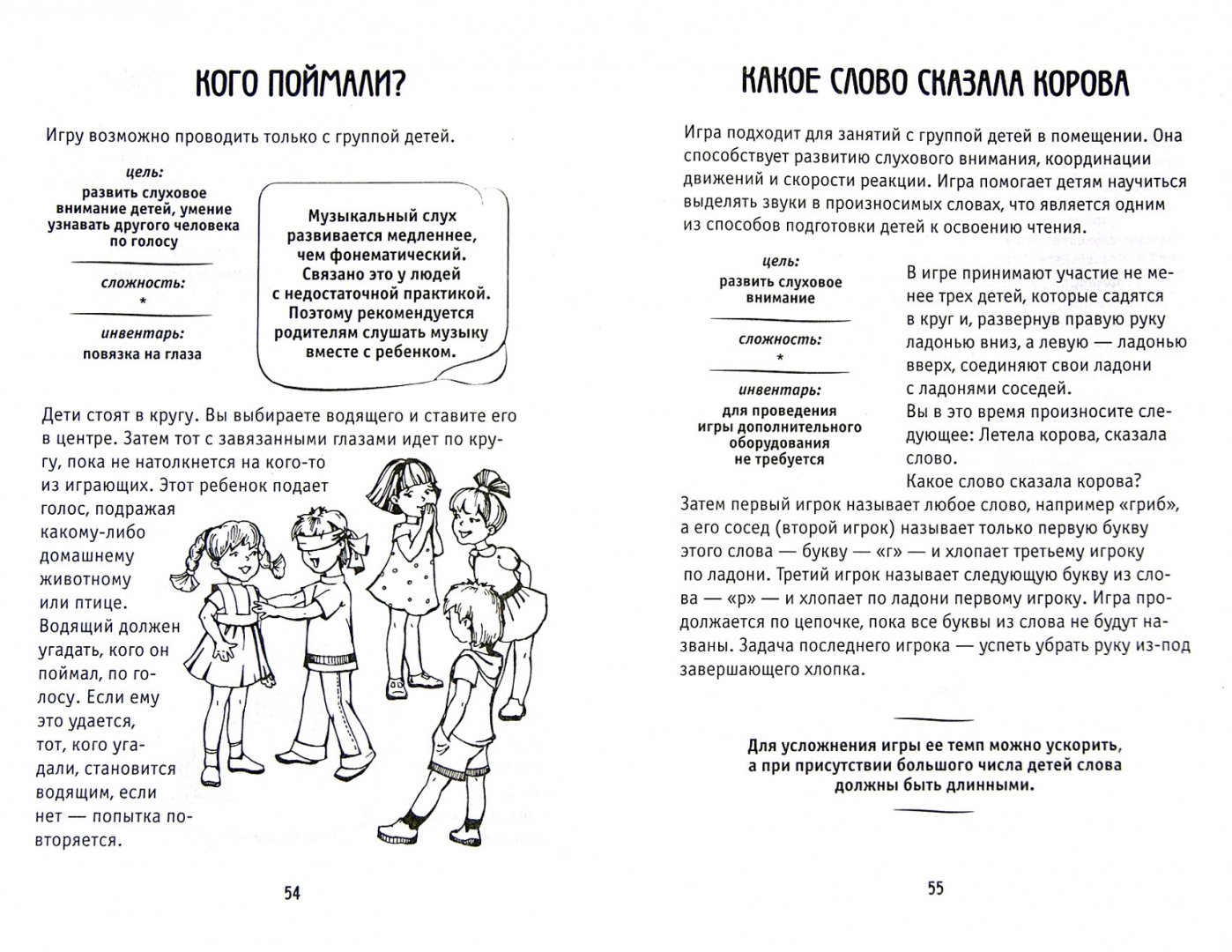 КОГО ПОЙМАЛИ?

Игру возможно проводить только с группой детей.

цель:
развить слуховое внимание детей, умение узнавать другого человека по голосу

сложность:
*

инвентарь:
повязка на глаза

Музыкальный слух развивается медленнее, чем фонематический. Связано это у людей с недостаточной практикой. Поэтому рекомендуется родителям слушать музыку вместе с ребенком.

Дети стоят в кругу. Вы выбираете водящего и ставите его в центре. Затем тот с завязанными глазами идет по кругу, пока не натолкнется на кого-то из играющих. Этот ребенок подает голос, подражая какому-либо домашнему животному или птице. Водящий должен угадать, кого он поймал, по голосу. Если ему это удается, тот, кого угадали, становится водящим, если нет — попытка повторяется.

54

КАКОЕ СЛОВО СКАЗАЛА КОРОВА

Игра подходит для занятий с группой детей в помещении. Она способствует развитию слухового внимания, координации движений и скорости реакции. Игра помогает детям научиться выделять звуки в произносимых словах, что является одним из способов подготовки детей к освоению чтения.

цель:
развить слуховое внимание

сложность:
*

инвентарь:
для проведения игры дополнительного оборудования не требуется

В игре принимают участие не менее трех детей, которые садятся в круг и, развернув правую руку ладонью вниз, а левую — ладонью вверх, соединяют свои ладони с ладонями соседей.
Вы в это время произносите следующее: Летела корова, сказала слово.
Какое слово сказала корова?
Затем первый игрок называет любое слово, например «гриб», а его сосед (второй игрок) называет только первую букву этого слова — букву — «г» — и хлопает третьему игроку по ладони. Третий игрок называет следующую букву из слова — «р» — и хлопает по ладони первому игроку. Игра продолжается по цепочке, пока все буквы из слова не будут названы. Задача последнего игрока — успеть убрать руку из-под завершающего хлопка.

Для усложнения игры ее темп можно ускорить, а при присутствии большого числа детей слова должны быть длинными.

55